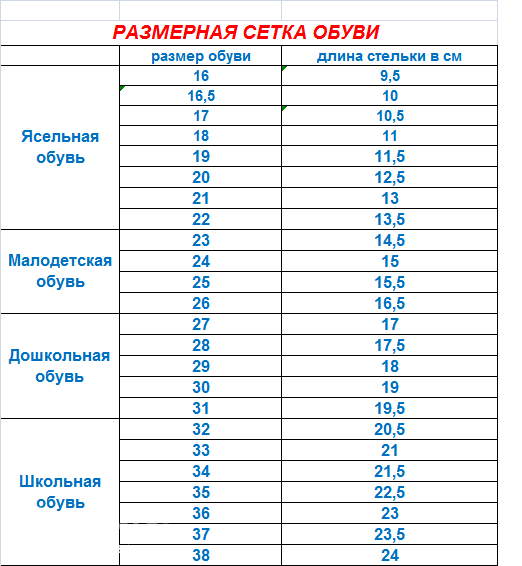 РАЗМЕРНАЯ СЕТКА ОБУВИ

| | размер обуви | длина стельки в см |
|---|---|---|
| Ясельная обувь | 16 | 9,5 |
| | 16,5 | 10 |
| | 17 | 10,5 |
| | 18 | 11 |
| | 19 | 11,5 |
| | 20 | 12,5 |
| | 21 | 13 |
| | 22 | 13,5 |
| Малодетская обувь | 23 | 14,5 |
| | 24 | 15 |
| | 25 | 15,5 |
| | 26 | 16,5 |
| Дошкольная обувь | 27 | 17 |
| | 28 | 17,5 |
| | 29 | 18 |
| | 30 | 19 |
| | 31 | 19,5 |
| Школьная обувь | 32 | 20,5 |
| | 33 | 21 |
| | 34 | 21,5 |
| | 35 | 22,5 |
| | 36 | 23 |
| | 37 | 23,5 |
| | 38 | 24 |